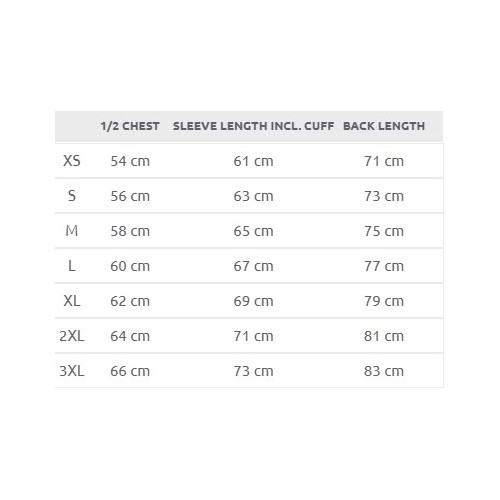 | | 1/2 CHEST | SLEEVE LENGTH INCL. CUFF | BACK LENGTH |
|---|---|---|---|
| XS | 54 cm | 61 cm | 71 cm |
| S | 56 cm | 63 cm | 73 cm |
| M | 58 cm | 65 cm | 75 cm |
| L | 60 cm | 67 cm | 77 cm |
| XL | 62 cm | 69 cm | 79 cm |
| 2XL | 64 cm | 71 cm | 81 cm |
| 3XL | 66 cm | 73 cm | 83 cm |